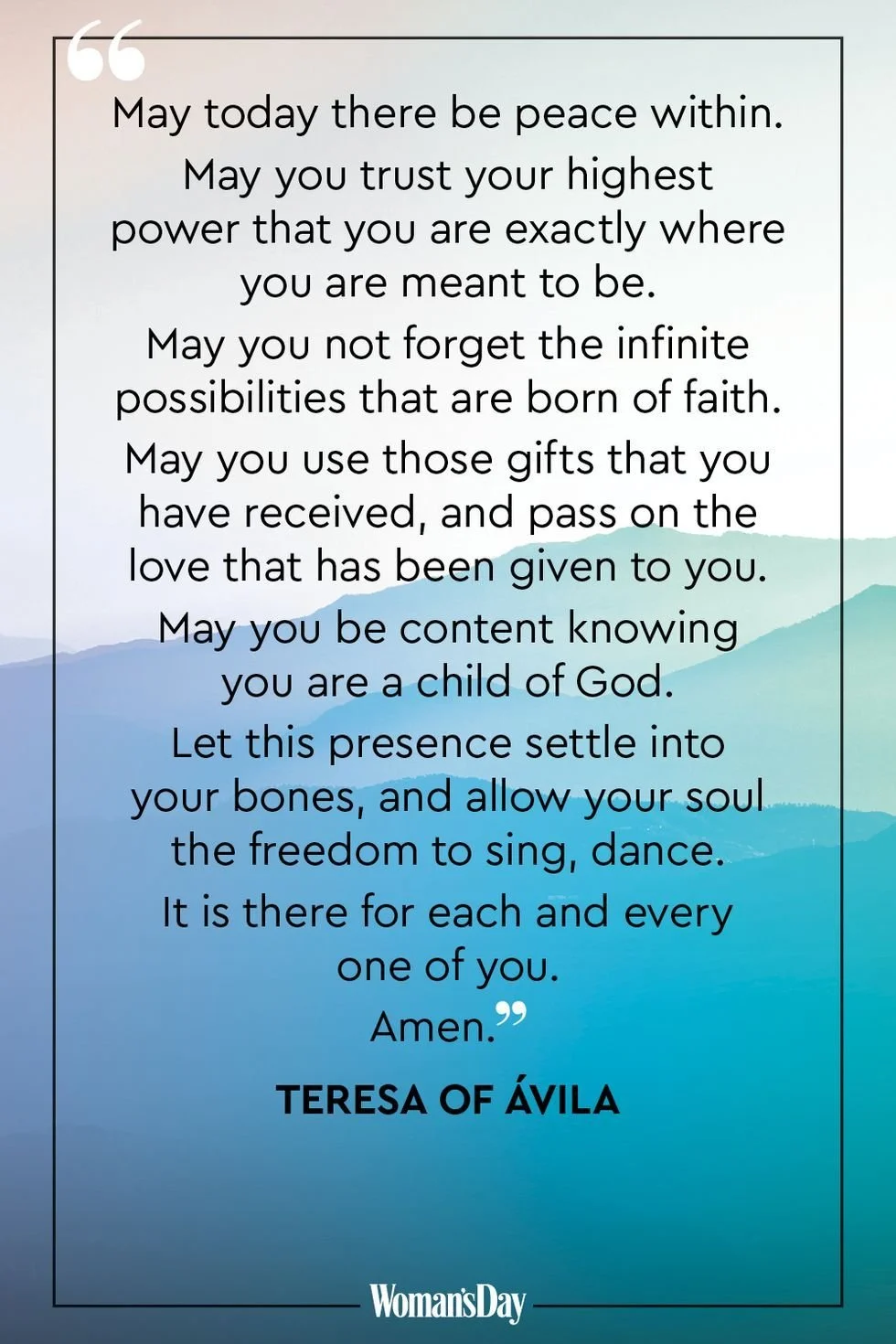 “May today there be peace within.
May you trust your highest power that you are exactly where you are meant to be.
May you not forget the infinite possibilities that are born of faith.
May you use those gifts that you have received, and pass on the love that has been given to you.
May you be content knowing you are a child of God.
Let this presence settle into your bones, and allow your soul the freedom to sing, dance.
It is there for each and every one of you.
Amen.”

TERESA OF ÁVILA

Woman'sDay